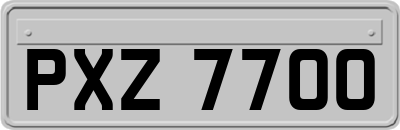 PXZ 7700